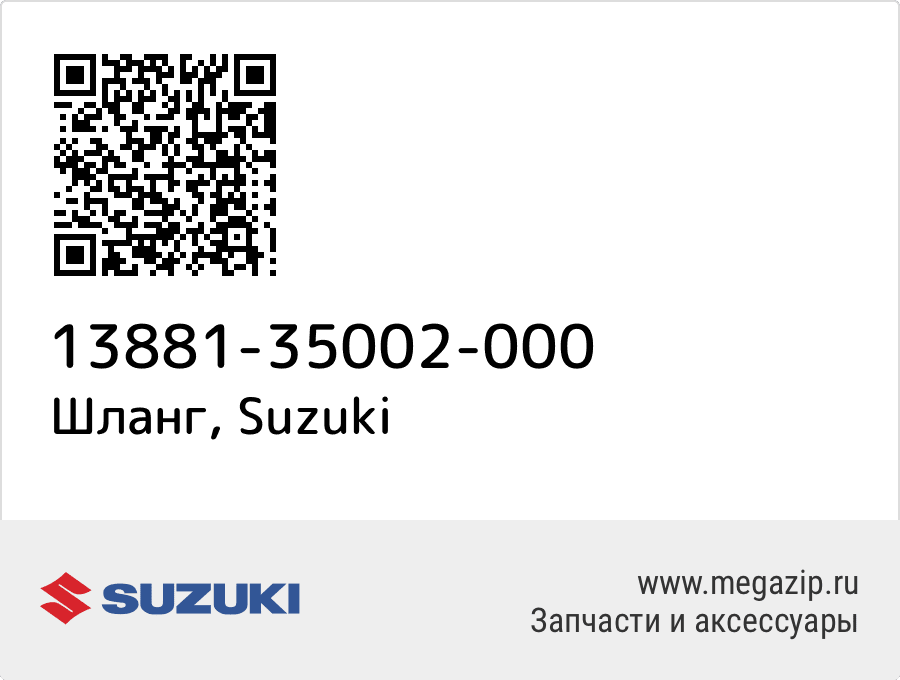 13881-35002-000
Шланг, Suzuki

SUZUKI

www.megazip.ru
Запчасти и аксессуары